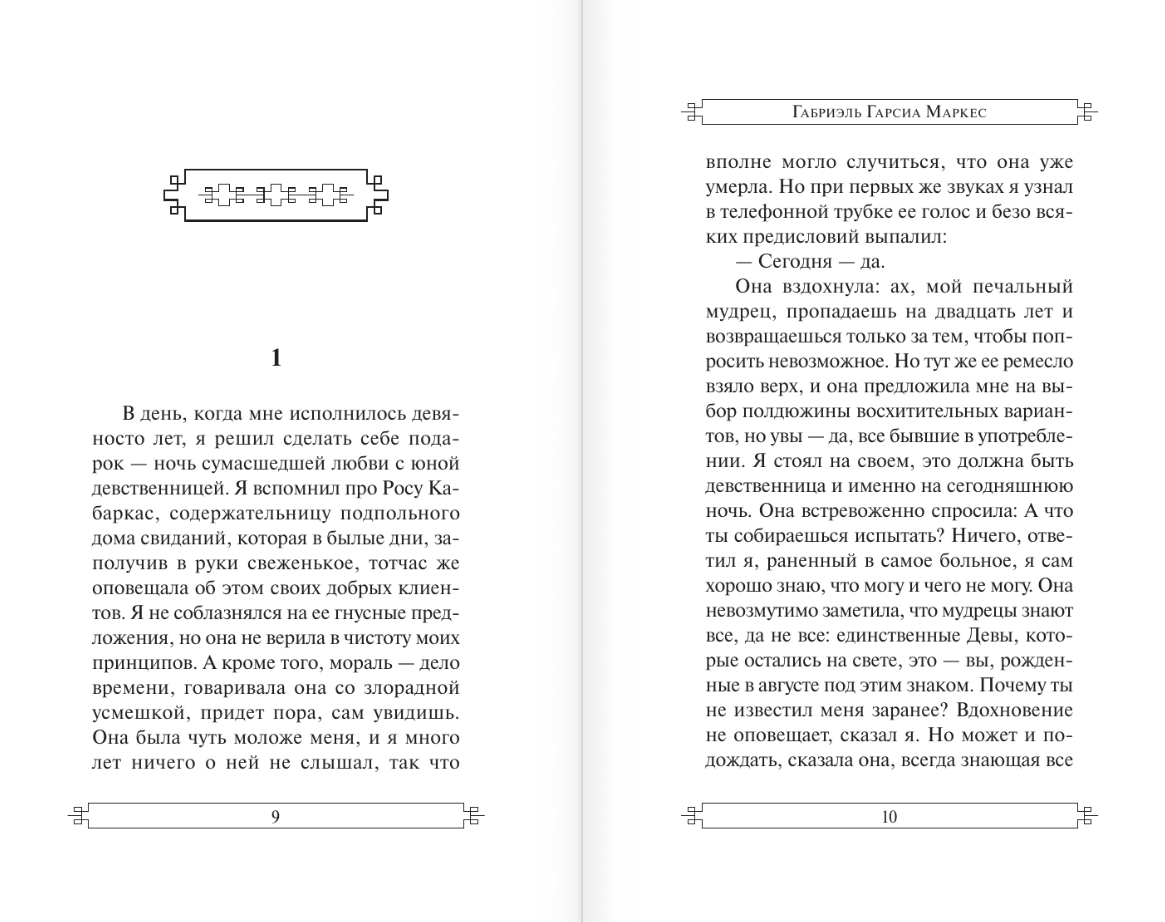 1

В день, когда мне исполнилось девяносто лет, я решил сделать себе подарок — ночь сумасшедшей любви с юной девственницей. Я вспомнил про Росу Кабаркас, содержательницу подпольного дома свиданий, которая в былые дни, заполучив в руки свеженькое, тотчас же оповещала об этом своих добрых клиентов. Я не соблазнялся на ее гнусные предложения, но она не верила в чистоту моих принципов. А кроме того, мораль — дело времени, говаривала она со злорадной усмешкой, придет пора, сам увидишь. Она была чуть моложе меня, и я много лет ничего о ней не слышал, так что

9

Габриэль Гарсиа Маркес

вполне могло случиться, что она уже умерла. Но при первых же звуках я узнал в телефонной трубке ее голос и безо всяких предисловий выпалил:

— Сегодня — да.

Она вздохнула: ах, мой печальный мудрец, пропадаешь на двадцать лет и возвращаешься только за тем, чтобы попросить невозможное. Но тут же ее ремесло взяло верх, и она предложила мне на выбор полдюжины восхитительных вариантов, но увы — да, все бывшие в употреблении. Я стоял на своем, это должна быть девственница и именно на сегодняшнюю ночь. Она встревоженно спросила: А что ты собираешься испытать? Ничего, ответил я, раненный в самое больное, я сам хорошо знаю, что могу и чего не могу. Она невозмутимо заметила, что мудрецы знают все, да не все: единственные Девы, которые остались на свете, это — вы, рожденные в августе под этим знаком. Почему ты не известил меня заранее? Вдохновение не оповещает, сказал я. Но может и подождать, сказала она, всегда знающая все

10